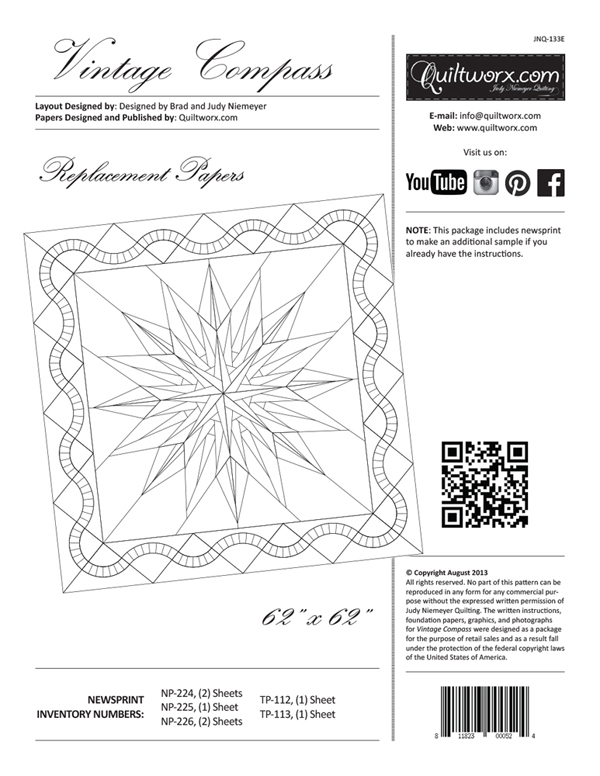 Vintage Compass

Layout Designed by: Designed by Brad and Judy Niemeyer
Papers Designed and Published by: Quiltworx.com

Replacement Papers

62" x 62"

NEWSPRINT INVENTORY NUMBERS:
NP-224, (2) Sheets
NP-225, (1) Sheet
NP-226, (2) Sheets
TP-112, (1) Sheet
TP-113, (1) Sheet

JNQ-133E

Quiltworx.com
Judy Niemeyer Quilting

E-mail: info@quiltworx.com
Web: www.quiltworx.com

Visit us on:

YouTube

NOTE: This package includes newsprint to make an additional sample if you already have the instructions.

© Copyright August 2013
All rights reserved. No part of this pattern can be reproduced in any form for any commercial purpose without the expressed written permission of Judy Niemeyer Quilting. The written instructions, foundation papers, graphics, and photographs for Vintage Compass were designed as a package for the purpose of retail sales and as a result fall under the protection of the federal copyright laws of the United States of America.

8 11823 00052 4